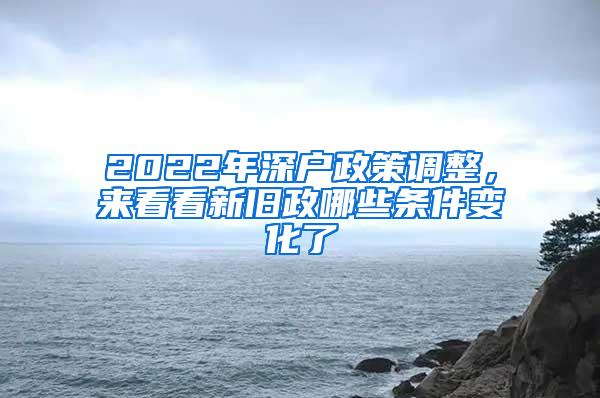 2022年深户政策调整，来看看新旧政哪些条件变化了